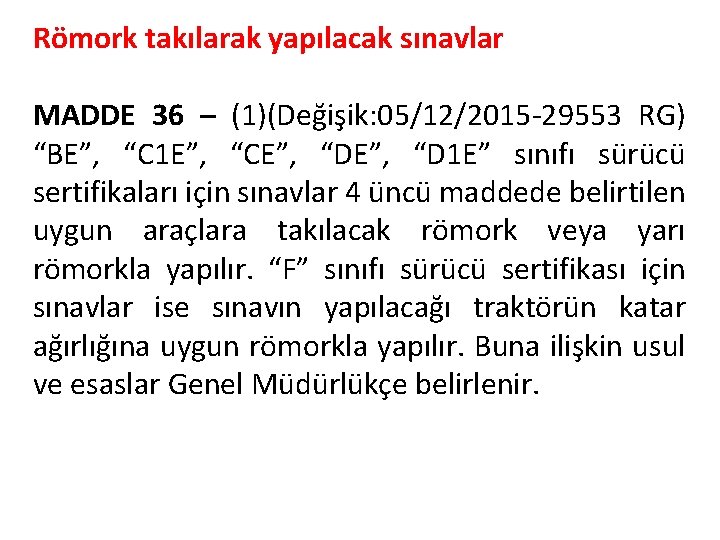 Römork takılarak yapılacak sınavlar

MADDE 36 – (1)(Değişik:05/12/2015-29553 RG) “BE”, “C1E”, “CE”, “DE”, “D1E” sınıfı sürücü sertifikaları için sınavlar 4 üncü maddede belirtilen uygun araçlara takılacak römork veya yarı römorkla yapılır. “F” sınıfı sürücü sertifikası için sınavlar ise sınavın yapılacağı traktörün katar ağırlığına uygun römorkla yapılır. Buna ilişkin usul ve esaslar Genel Müdürlükçe belirlenir.